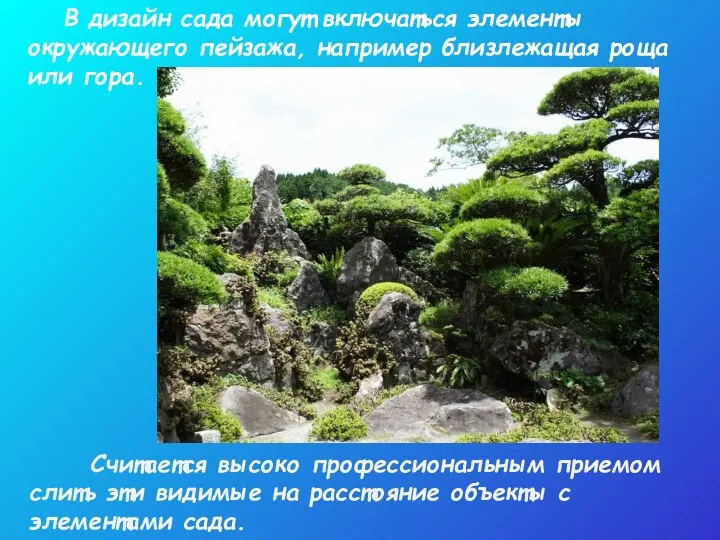 В дизайн сада могут включаться элементы окружающего пейзажа, например близлежащая роща или гора.

Считается высоко профессиональным приемом слить эти видимые на расстояние объекты с элементами сада.